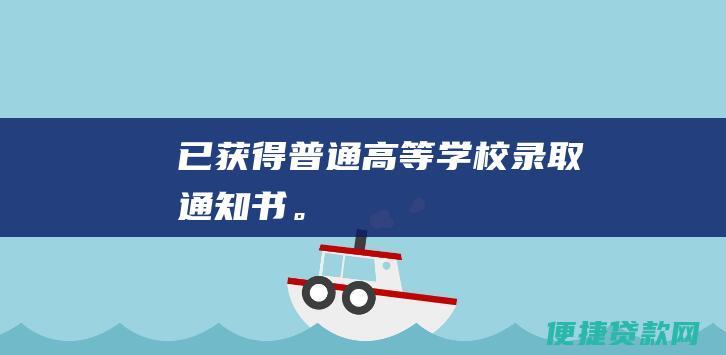 已获得普通高等学校录取通知书。

便捷贷款网